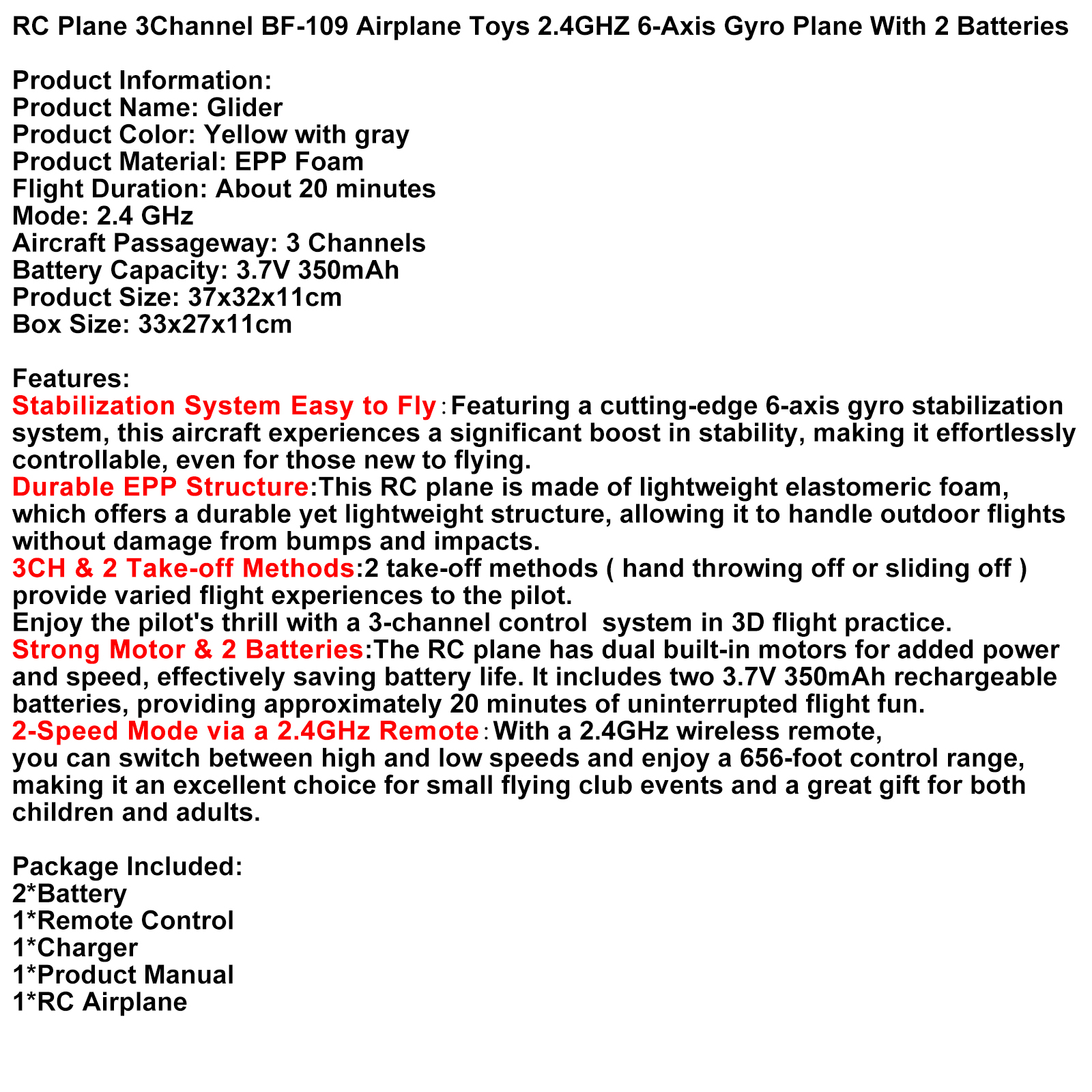 RC Plane 3Channel BF-109 Airplane Toys 2.4GHZ 6-Axis Gyro Plane With 2 Batteries

Product Information:
Product Name: Glider
Product Color: Yellow with gray
Product Material: EPP Foam
Flight Duration: About 20 minutes
Mode: 2.4 GHz
Aircraft Passageway: 3 Channels
Battery Capacity: 3.7V 350mAh
Product Size: 37x32x11cm
Box Size: 33x27x11cm

Features:
Stabilization System Easy to Fly：Featuring a cutting-edge 6-axis gyro stabilization system, this aircraft experiences a significant boost in stability, making it effortlessly controllable, even for those new to flying.
Durable EPP Structure:This RC plane is made of lightweight elastomeric foam, which offers a durable yet lightweight structure, allowing it to handle outdoor flights without damage from bumps and impacts.
3CH & 2 Take-off Methods:2 take-off methods ( hand throwing off or sliding off ) provide varied flight experiences to the pilot.
Enjoy the pilot's thrill with a 3-channel control system in 3D flight practice.
Strong Motor & 2 Batteries:The RC plane has dual built-in motors for added power and speed, effectively saving battery life. It includes two 3.7V 350mAh rechargeable batteries, providing approximately 20 minutes of uninterrupted flight fun.
2-Speed Mode via a 2.4GHz Remote：With a 2.4GHz wireless remote,
you can switch between high and low speeds and enjoy a 656-foot control range, making it an excellent choice for small flying club events and a great gift for both children and adults.

Package Included:
2*Battery
1*Remote Control
1*Charger
1*Product Manual
1*RC Airplane